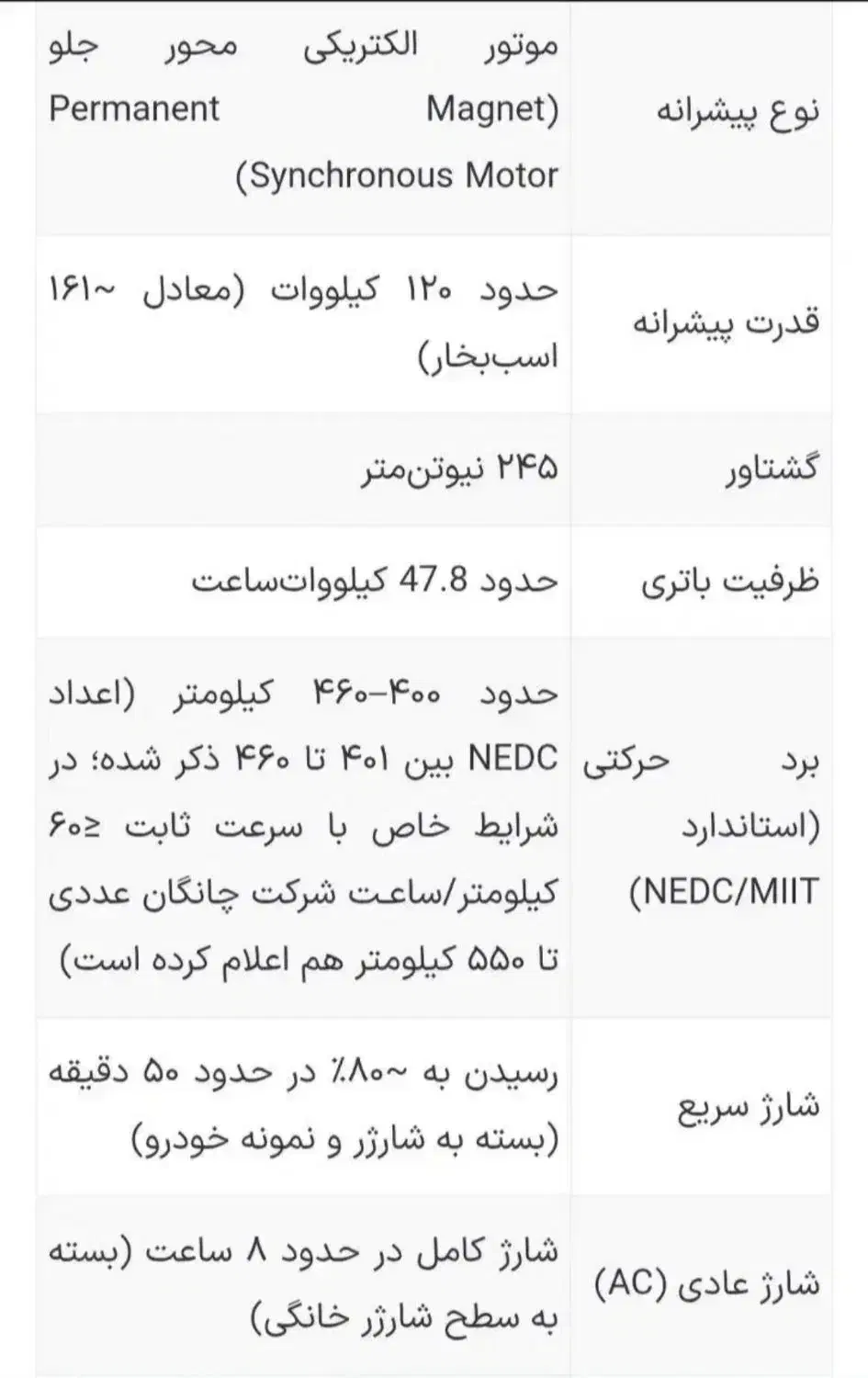 | | |
|---|---|
| نوع پیشرانه | موتور الکتریکی محور جلو (Permanent Magnet Synchronous Motor) |
| قدرت پیشرانه | حدود ۱۲۰ کیلووات (معادل ~۱۶۱ اسب‌بخار) |
| گشتاور | ۲۴۵ نیوتن‌متر |
| ظرفیت باتری | حدود 47.8 کیلووات‌ساعت |
| برد حرکتی (استاندارد NEDC/MIIT) | حدود ۴۰۰–۴۶۰ کیلومتر (اعداد NEDC بین ۴۰۱ تا ۴۶۰ ذکر شده؛ در شرایط خاص با سرعت ثابت ≤۶۰ کیلومتر/ساعت شرکت چانگان عددی تا ۵۵۰ کیلومتر هم اعلام کرده است) |
| شارژ سریع | رسیدن به ~۸۰٪ در حدود ۵۰ دقیقه (بسته به شارژر و نمونه خودرو) |
| شارژ عادی (AC) | شارژ کامل در حدود ۸ ساعت (بسته به سطح شارژر خانگی) |